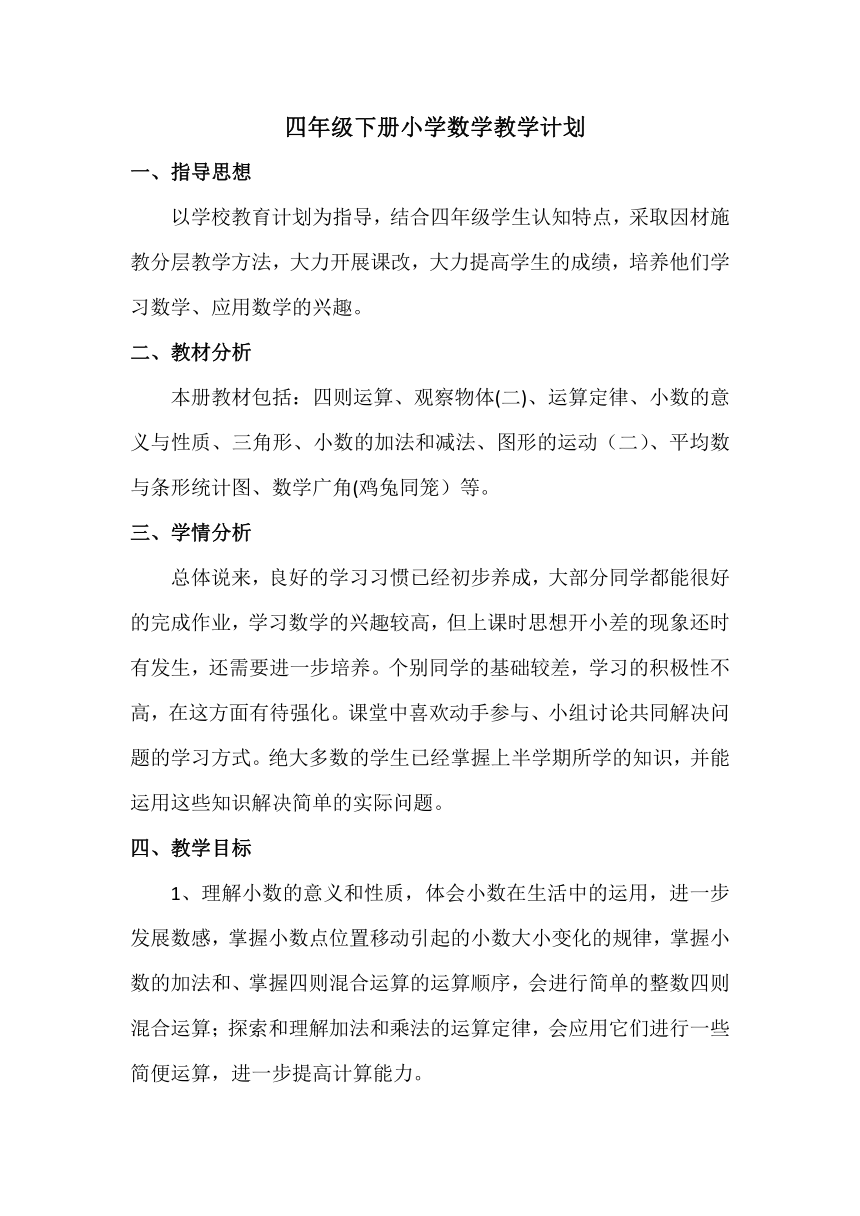 四年级下册小学数学教学计划

一、指导思想

以学校教育计划为指导，结合四年级学生认知特点，采取因材施教分层教学方法，大力开展课改，大力提高学生的成绩，培养他们学习数学、应用数学的兴趣。

二、教材分析

本册教材包括：四则运算、观察物体(二)、运算定律、小数的意义与性质、三角形、小数的加法和减法、图形的运动（二）、平均数与条形统计图、数学广角(鸡兔同笼）等。

三、学情分析

总体说来，良好的学习习惯已经初步养成，大部分同学都能很好的完成作业，学习数学的兴趣较高，但上课时思想开小差的现象还时有发生，还需要进一步培养。个别同学的基础较差，学习的积极性不高，在这方面有待强化。课堂中喜欢动手参与、小组讨论共同解决问题的学习方式。绝大多数的学生已经掌握上半学期所学的知识，并能运用这些知识解决简单的实际问题。

四、教学目标

1、理解小数的意义和性质，体会小数在生活中的运用，进一步发展数感，掌握小数点位置移动引起的小数大小变化的规律，掌握小数的加法和、掌握四则混合运算的运算顺序，会进行简单的整数四则混合运算；探索和理解加法和乘法的运算定律，会应用它们进行一些简便运算，进一步提高计算能力。